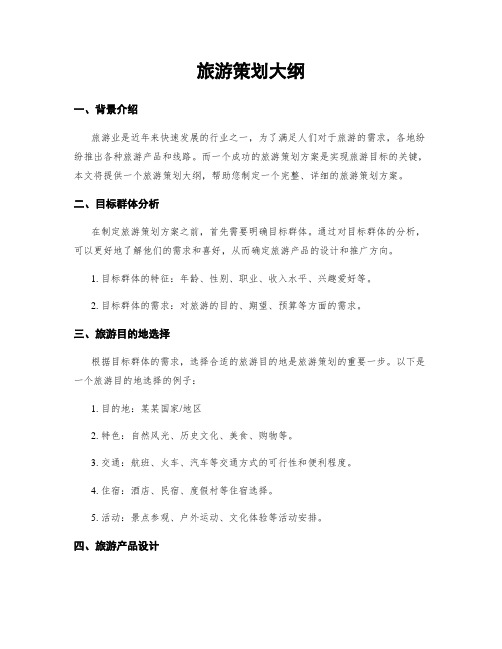 旅游策划大纲

一、背景介绍

旅游业是近年来快速发展的行业之一，为了满足人们对于旅游的需求，各地纷纷推出各种旅游产品和线路。而一个成功的旅游策划方案是实现旅游目标的关键，本文将提供一个旅游策划大纲，帮助您制定一个完整、详细的旅游策划方案。

二、目标群体分析

在制定旅游策划方案之前，首先需要明确目标群体。通过对目标群体的分析，可以更好地了解他们的需求和喜好，从而确定旅游产品的设计和推广方向。

1. 目标群体的特征：年龄、性别、职业、收入水平、兴趣爱好等。

2. 目标群体的需求：对旅游的目的、期望、预算等方面的需求。

三、旅游目的地选择

根据目标群体的需求，选择合适的旅游目的地是旅游策划的重要一步。以下是一个旅游目的地选择的例子：

1. 目的地：某某国家/地区

2. 特色：自然风光、历史文化、美食、购物等。

3. 交通：航班、火车、汽车等交通方式的可行性和便利程度。

4. 住宿：酒店、民宿、度假村等住宿选择。

5. 活动：景点参观、户外运动、文化体验等活动安排。

四、旅游产品设计